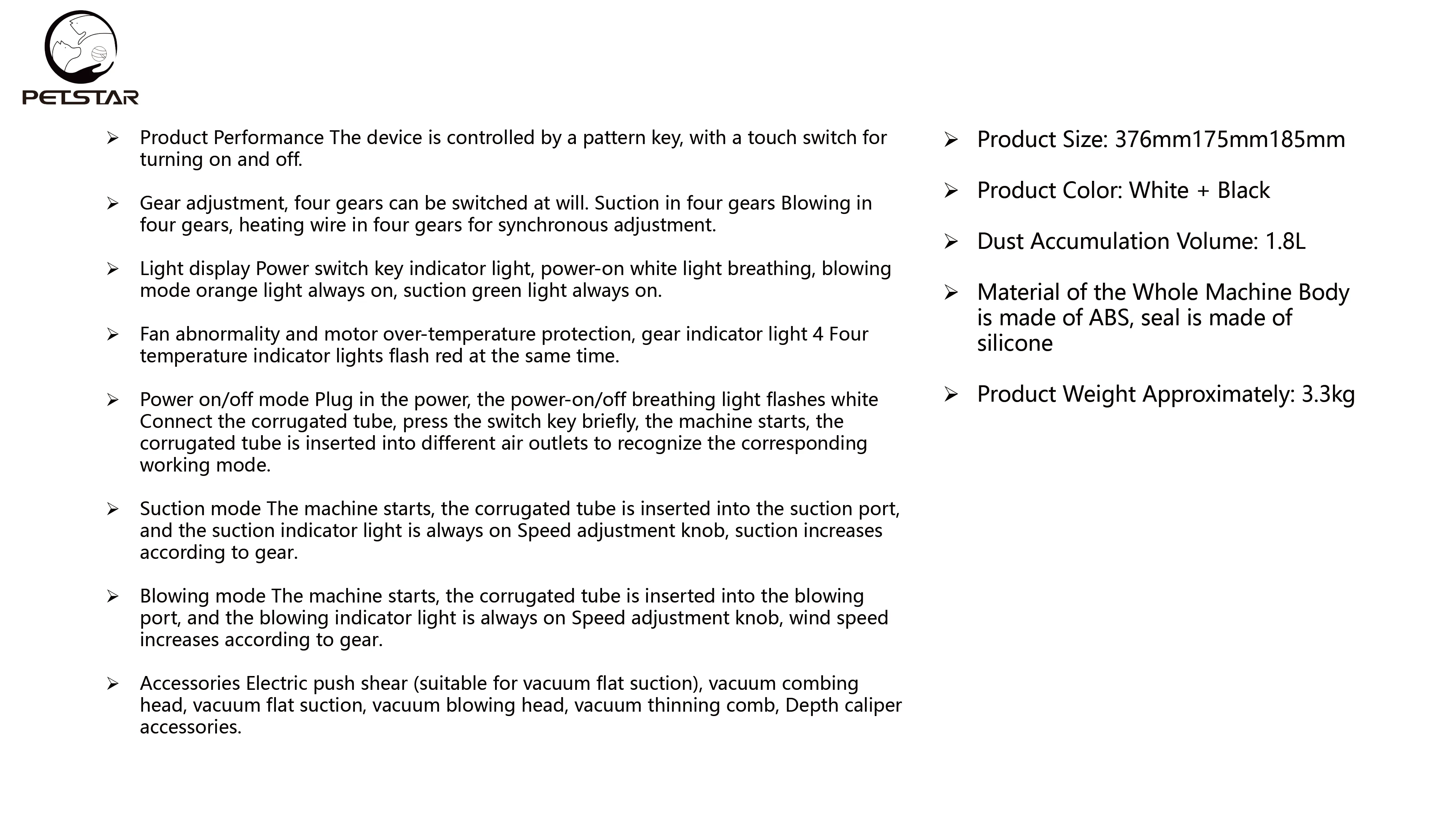 PETSTAR

➢ Product Performance The device is controlled by a pattern key, with a touch switch for turning on and off.

➢ Gear adjustment, four gears can be switched at will. Suction in four gears Blowing in four gears, heating wire in four gears for synchronous adjustment.

➢ Light display Power switch key indicator light, power-on white light breathing, blowing mode orange light always on, suction green light always on.

➢ Fan abnormality and motor over-temperature protection, gear indicator light 4 Four temperature indicator lights flash red at the same time.

➢ Power on/off mode Plug in the power, the power-on/off breathing light flashes white Connect the corrugated tube, press the switch key briefly, the machine starts, the corrugated tube is inserted into different air outlets to recognize the corresponding working mode.

➢ Suction mode The machine starts, the corrugated tube is inserted into the suction port, and the suction indicator light is always on Speed adjustment knob, suction increases according to gear.

➢ Blowing mode The machine starts, the corrugated tube is inserted into the blowing port, and the blowing indicator light is always on Speed adjustment knob, wind speed increases according to gear.

➢ Accessories Electric push shear (suitable for vacuum flat suction), vacuum combing head, vacuum flat suction, vacuum blowing head, vacuum thinning comb, Depth caliper accessories.

➢ Product Size: 376mm175mm185mm

➢ Product Color: White + Black

➢ Dust Accumulation Volume: 1.8L

➢ Material of the Whole Machine Body is made of ABS, seal is made of silicone

➢ Product Weight Approximately: 3.3kg